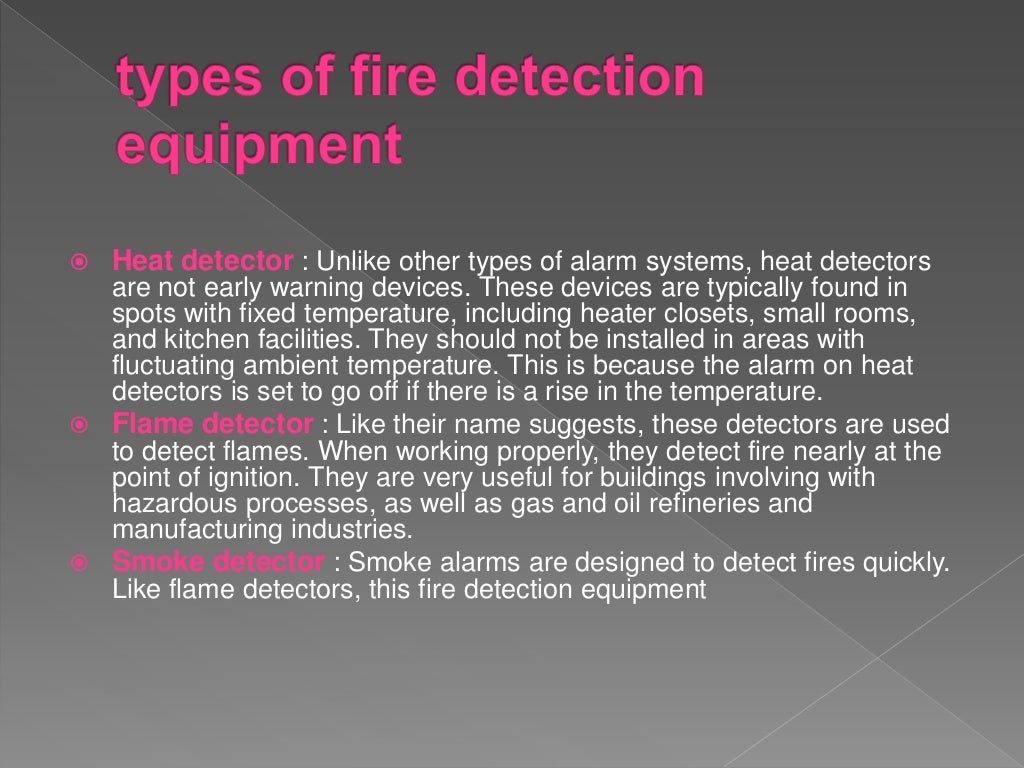 types of fire detection equipment

Heat detector : Unlike other types of alarm systems, heat detectors are not early warning devices. These devices are typically found in spots with fixed temperature, including heater closets, small rooms, and kitchen facilities. They should not be installed in areas with fluctuating ambient temperature. This is because the alarm on heat detectors is set to go off if there is a rise in the temperature.

Flame detector : Like their name suggests, these detectors are used to detect flames. When working properly, they detect fire nearly at the point of ignition. They are very useful for buildings involving with hazardous processes, as well as gas and oil refineries and manufacturing industries.

Smoke detector : Smoke alarms are designed to detect fires quickly. Like flame detectors, this fire detection equipment